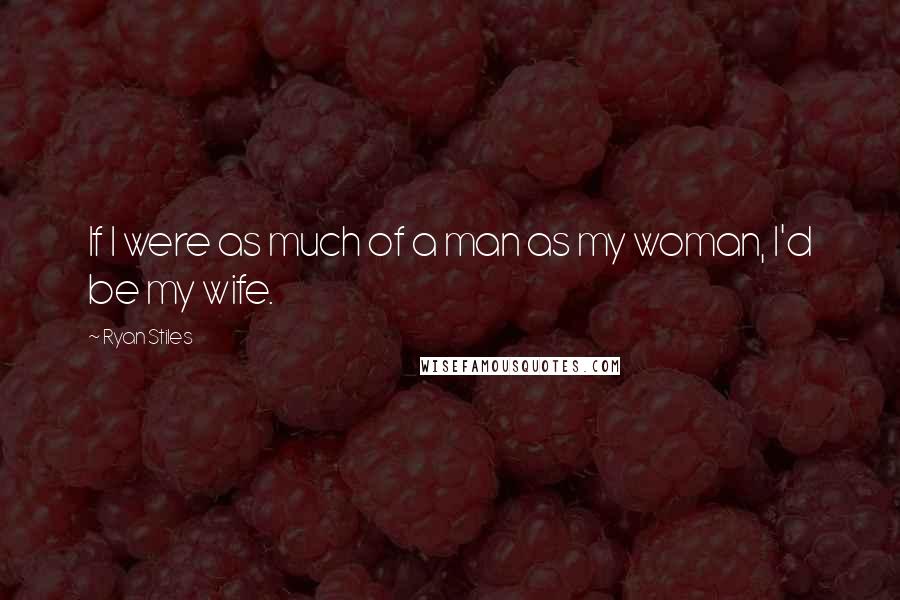 If I were as much of a man as my woman, I'd be my wife.

~ Ryan Stiles

WISEFAMOUSQUOTES.COM